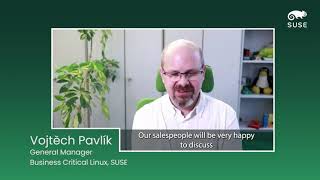 SUSE

Our salespeople will be very happy to discuss

Vojtěch Pavlík
General Manager
Business Critical Linux, SUSE